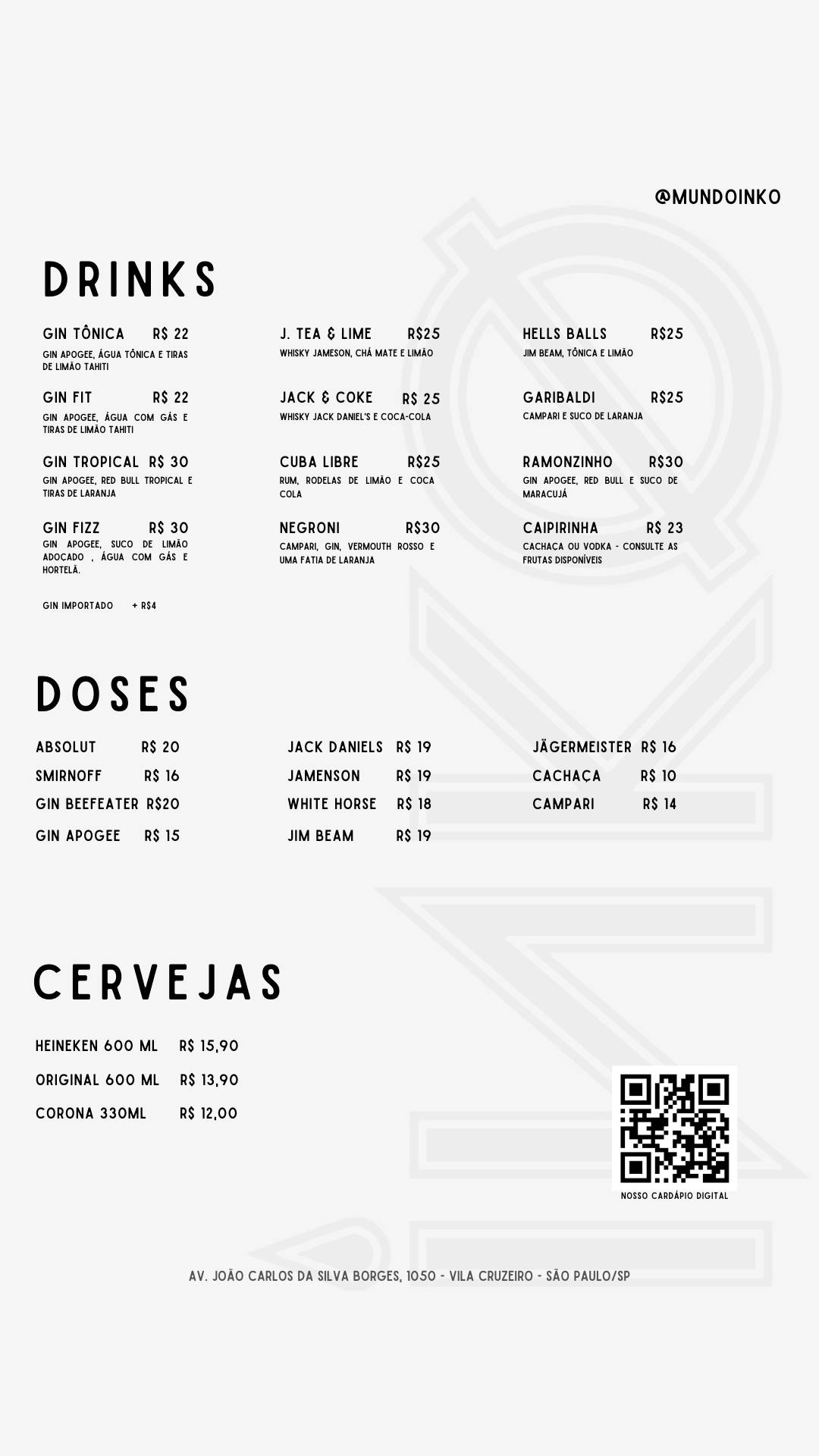 @MUNDOINKO

DRINKS

GIN TÔNICA R$ 22
GIN APOGEE, ÁGUA TÔNICA E TIRAS DE LIMÃO TAHITI

GIN FIT R$ 22
GIN APOGEE, ÁGUA COM GÁS E TIRAS DE LIMÃO TAHITI

GIN TROPICAL R$ 30
GIN APOGEE, RED BULL TROPICAL E TIRAS DE LARANJA

GIN FIZZ R$ 30
GIN APOGEE, SUCO DE LIMÃO ADOCADO , ÁGUA COM GÁS E HORTELÃ.

GIN IMPORTADO + R$4

J. TEA & LIME R$25
WHISKY JAMESON, CHÁ MATE E LIMÃO

JACK & COKE R$ 25
WHISKY JACK DANIEL'S E COCA-COLA

CUBA LIBRE R$25
RUM, RODELAS DE LIMÃO E COCA COLA

NEGRONI R$30
CAMPARI, GIN, VERMOUTH ROSSO E UMA FATIA DE LARANJA

HELLS BALLS R$25
JIM BEAM, TÔNICA E LIMÃO

GARIBALDI R$25
CAMPARI E SUCO DE LARANJA

RAMONZINHO R$30
GIN APOGEE, RED BULL E SUCO DE MARACUJÁ

CAIPIRINHA R$ 23
CACHAÇA OU VODKA - CONSULTE AS FRUTAS DISPONÍVEIS

DOSES

ABSOLUT R$ 20
SMIRNOFF R$ 16
GIN BEEFEATER R$20
GIN APOGEE R$ 15

JACK DANIELS R$ 19
JAMENSON R$ 19
WHITE HORSE R$ 18
JIM BEAM R$ 19

JÄGERMEISTER R$ 16
CACHAÇA R$ 10
CAMPARI R$ 14

CERVEJAS

HEINEKEN 600 ML R$ 15,90
ORIGINAL 600 ML R$ 13,90
CORONA 330ML R$ 12,00

NOSSO CARDÁPIO DIGITAL

AV. JOÃO CARLOS DA SILVA BORGES, 1050 - VILA CRUZEIRO - SÃO PAULO/SP